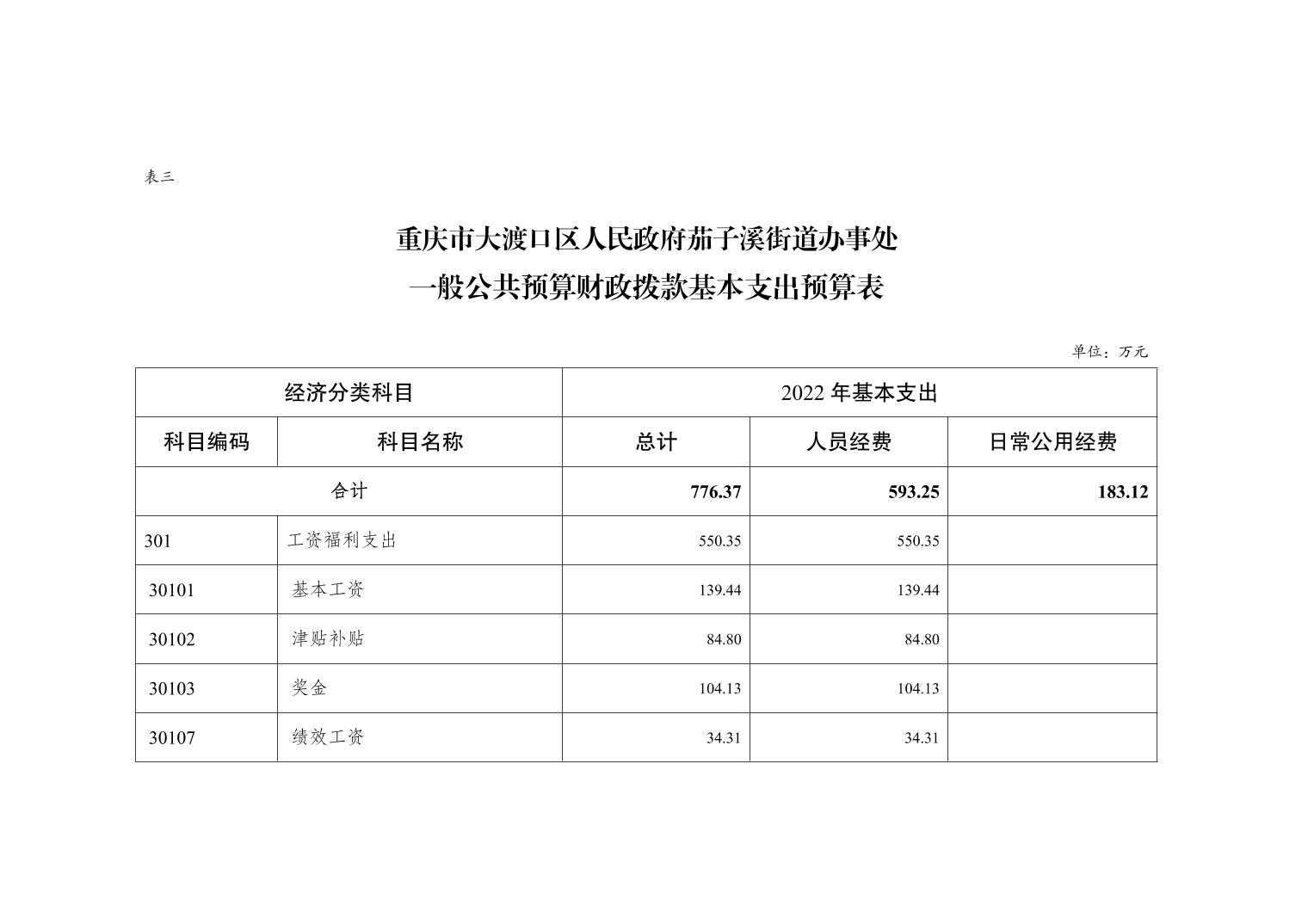 表三

重庆市大渡口区人民政府茄子溪街道办事处
一般公共预算财政拨款基本支出预算表

单位：万元

| 经济分类科目 | | 2022 年基本支出 | | |
|---|---|---|---|---|
| 科目编码 | 科目名称 | 总计 | 人员经费 | 日常公用经费 |
| 合计 | | 776.37 | 593.25 | 183.12 |
| 301 | 工资福利支出 | 550.35 | 550.35 | |
| 30101 | 基本工资 | 139.44 | 139.44 | |
| 30102 | 津贴补贴 | 84.80 | 84.80 | |
| 30103 | 奖金 | 104.13 | 104.13 | |
| 30107 | 绩效工资 | 34.31 | 34.31 | |